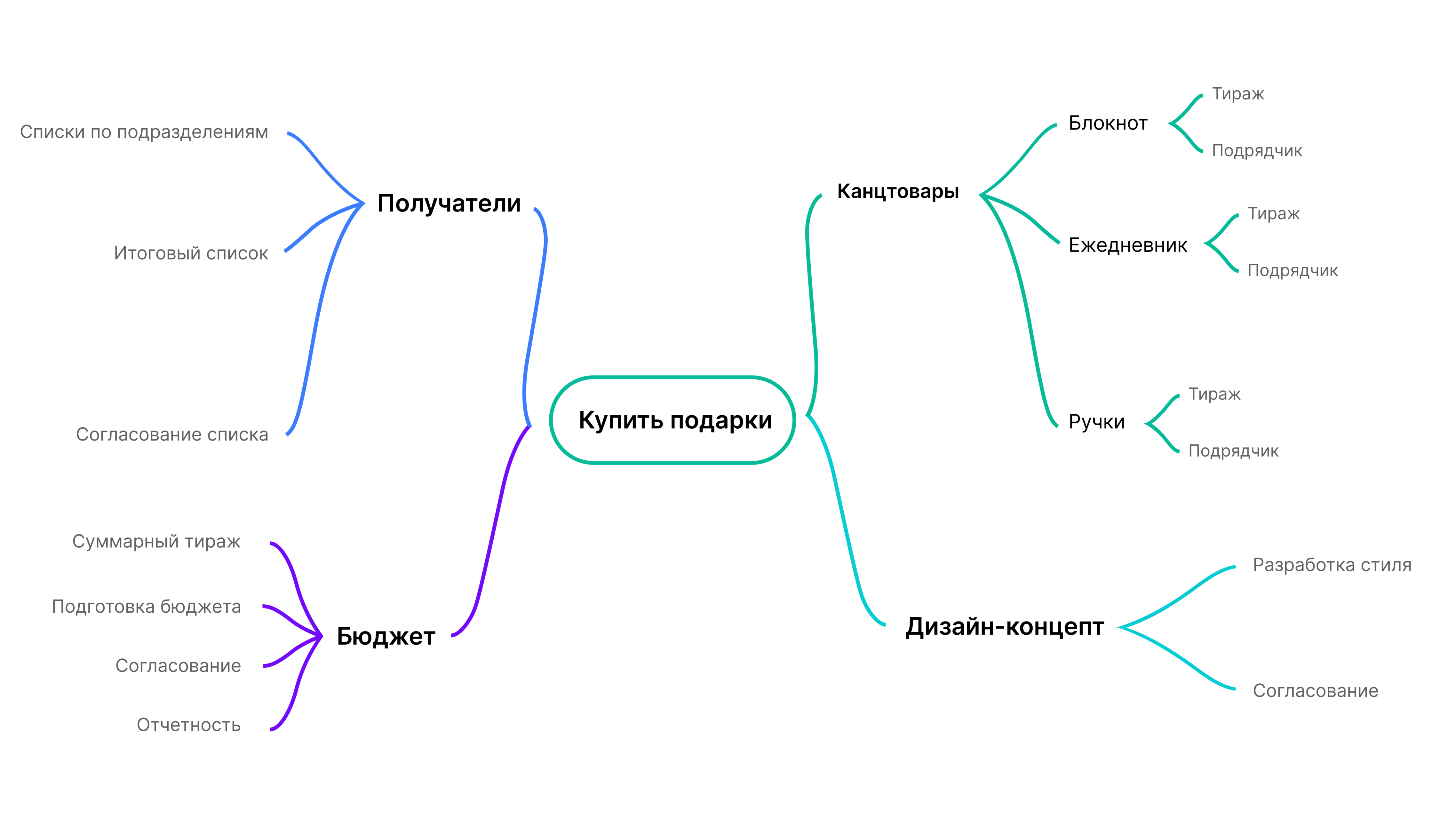 Купить подарки

Получатели

Списки по подразделениям

Итоговый список

Согласование списка

Бюджет

Суммарный тираж

Подготовка бюджета

Согласование

Отчетность

Канцтовары

Блокнот

Тираж

Подрядчик

Ежедневник

Тираж

Подрядчик

Ручки

Тираж

Подрядчик

Дизайн-концепт

Разработка стиля

Согласование